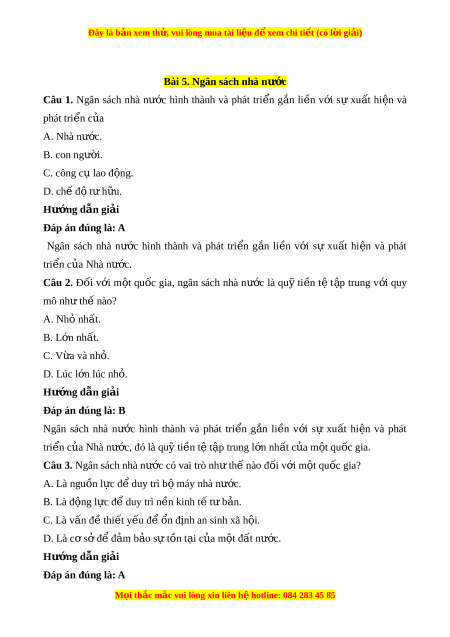 Đây là bản xem thử, vui lòng mua tài liệu để xem chi tiết (có lời giải)

Bài 5. Ngân sách nhà nước

Câu 1. Ngân sách nhà nước hình thành và phát triển gắn liền với sự xuất hiện và phát triển của

A. Nhà nước.

B. con người.

C. công cụ lao động.

D. chế độ tư hữu.

Hướng dẫn giải

Đáp án đúng là: A

Ngân sách nhà nước hình thành và phát triển gắn liền với sự xuất hiện và phát triển của Nhà nước.

Câu 2. Đối với một quốc gia, ngân sách nhà nước là quỹ tiền tệ tập trung với quy mô như thế nào?

A. Nhỏ nhất.

B. Lớn nhất.

C. Vừa và nhỏ.

D. Lúc lớn lúc nhỏ.

Hướng dẫn giải

Đáp án đúng là: B

Ngân sách nhà nước hình thành và phát triển gắn liền với sự xuất hiện và phát triển của Nhà nước, đó là quỹ tiền tệ tập trung lớn nhất của một quốc gia.

Câu 3. Ngân sách nhà nước có vai trò như thế nào đối với một quốc gia?

A. Là nguồn lực để duy trì bộ máy nhà nước.

B. Là động lực để duy trì nền kinh tế tư bản.

C. Là vấn đề thiết yếu để ổn định an sinh xã hội.

D. Là cơ sở để đảm bảo sự tồn tại của một đất nước.

Hướng dẫn giải

Đáp án đúng là: A

Mọi thắc mắc vui lòng xin liên hệ hotline: 084 283 45 85